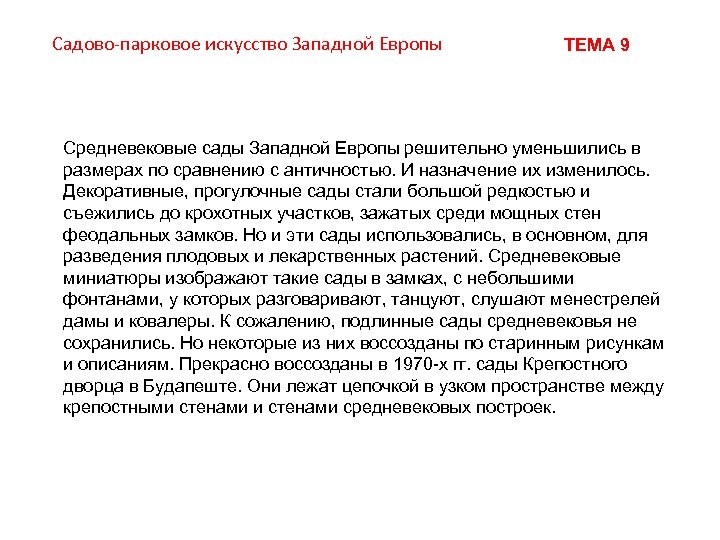 Садово-парковое искусство Западной Европы

ТЕМА 9

Средневековые сады Западной Европы решительно уменьшились в размерах по сравнению с античностью. И назначение их изменилось. Декоративные, прогулочные сады стали большой редкостью и съежились до крохотных участков, зажатых среди мощных стен феодальных замков. Но и эти сады использовались, в основном, для разведения плодовых и лекарственных растений. Средневековые миниатюры изображают такие сады в замках, с небольшими фонтанами, у которых разговаривают, танцуют, слушают менестрелей дамы и ковалеры. К сожалению, подлинные сады средневековья не сохранились. Но некоторые из них воссозданы по старинным рисункам и описаниям. Прекрасно воссозданы в 1970-х гг. сады Крепостного дворца в Будапеште. Они лежат цепочкой в узком пространстве между крепостными стенами и стенами средневековых построек.